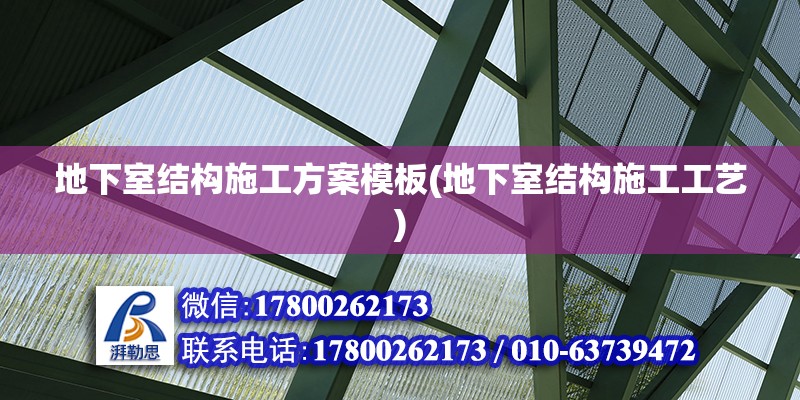 地下室结构施工方案模板(地下室结构施工工艺)

湃勒思

微信:17800262173

联系电话:17800262173 / 010-63739472